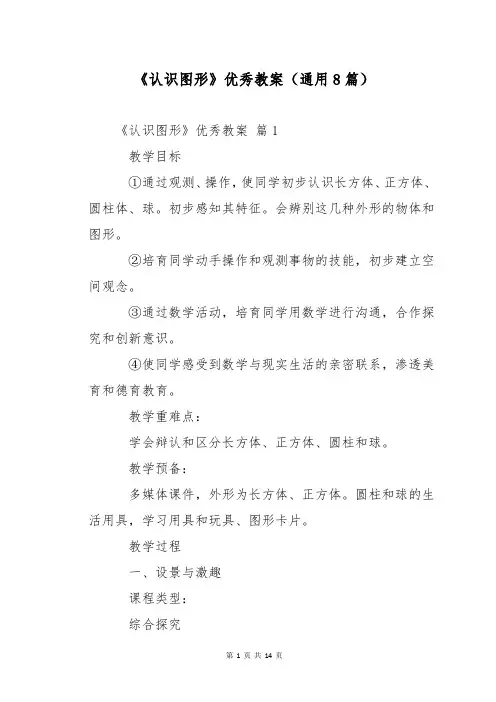 《认识图形》优秀教案（通用8篇）

《认识图形》优秀教案 篇1

教学目标

①通过观测、操作，使同学初步认识长方体、正方体、圆柱体、球。初步感知其特征。会辨别这几种外形的物体和图形。

②培育同学动手操作和观测事物的技能，初步建立空间观念。

③通过数学活动，培育同学用数学进行沟通，合作探究和创新意识。

④使同学感受到数学与现实生活的亲密联系，渗透美育和德育教育。

教学重难点：

学会辩认和区分长方体、正方体、圆柱和球。

教学预备：

多媒体课件，外形为长方体、正方体。圆柱和球的生活用具，学习用具和玩具、图形卡片。

教学过程

一、设景与激趣

课程类型：

综合探究

第 1 页 共 14 页